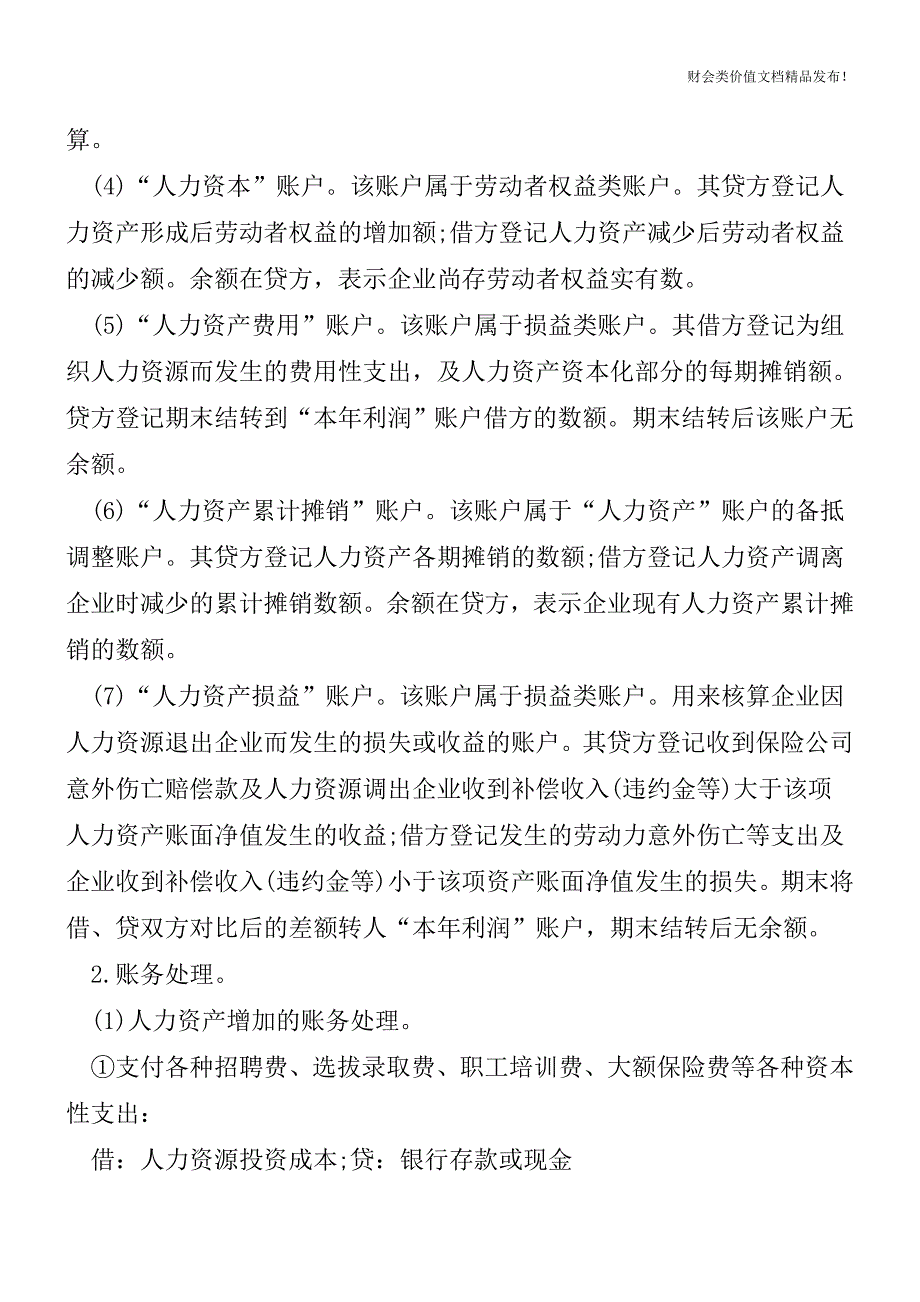 财会类价值文档精品发布!

算。

(4)“人力资本”账户。该账户属于劳动者权益类账户。其贷方登记人力资产形成后劳动者权益的增加额;借方登记人力资产减少后劳动者权益的减少额。余额在贷方，表示企业尚存劳动者权益实有数。

(5)“人力资产费用”账户。该账户属于损益类账户。其借方登记为组织人力资源而发生的费用性支出，及人力资产资本化部分的每期摊销额。贷方登记期末结转到“本年利润”账户借方的数额。期末结转后该账户无余额。

(6)“人力资产累计摊销”账户。该账户属于“人力资产”账户的备抵调整账户。其贷方登记人力资产各期摊销的数额;借方登记人力资产调离企业时减少的累计摊销数额。余额在贷方，表示企业现有人力资产累计摊销的数额。

(7)“人力资产损益”账户。该账户属于损益类账户。用来核算企业因人力资源退出企业而发生的损失或收益的账户。其贷方登记收到保险公司意外伤亡赔偿款及人力资源调出企业收到补偿收入(违约金等)大于该项人力资产账面净值发生的收益;借方登记发生的劳动力意外伤亡等支出及企业收到补偿收入(违约金等)小于该项资产账面净值发生的损失。期末将借、贷双方对比后的差额转人“本年利润”账户，期末结转后无余额。

2.账务处理。

(1)人力资产增加的账务处理。

①支付各种招聘费、选拔录取费、职工培训费、大额保险费等各种资本性支出：

借：人力资源投资成本;贷：银行存款或现金